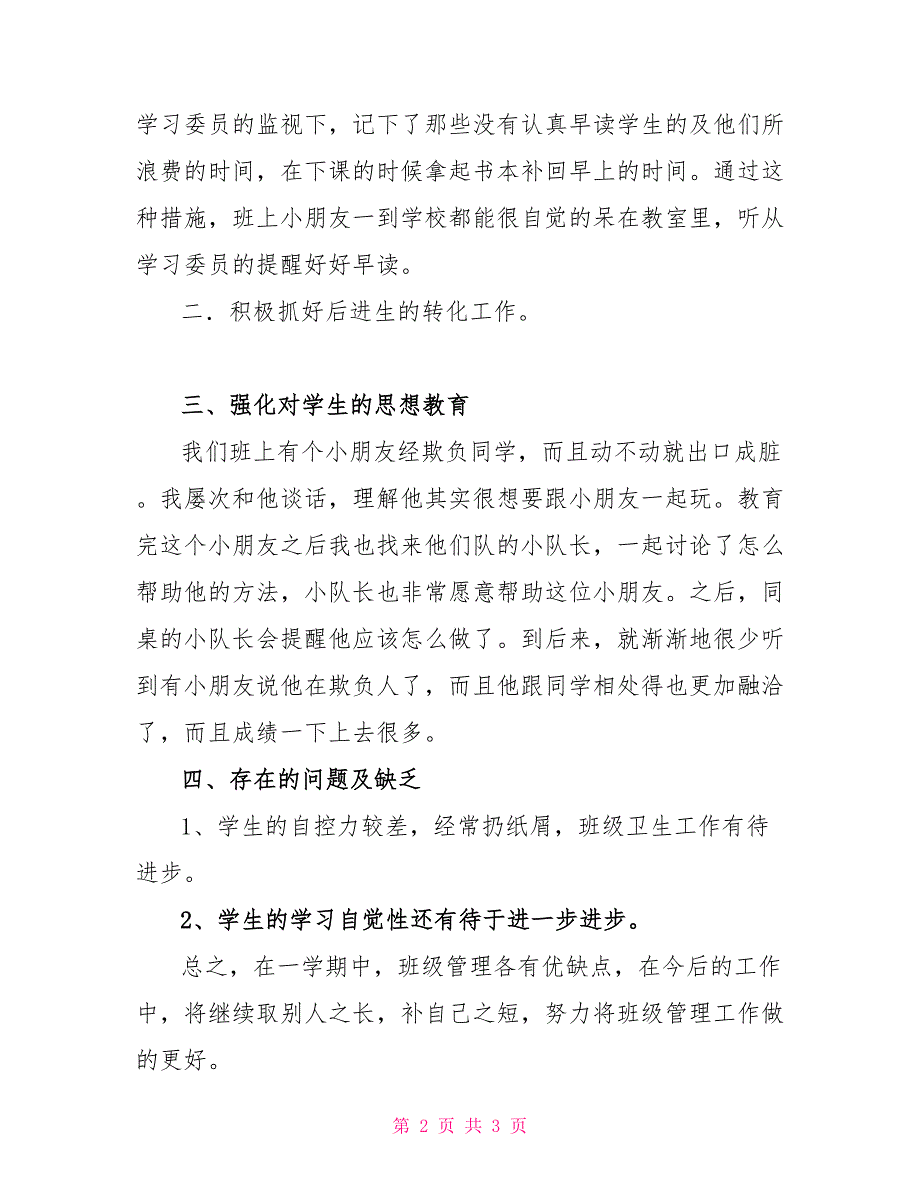 学习委员的监视下，记下了那些没有认真早读学生的及他们所浪费的时间，在下课的时候拿起书本补回早上的时间。通过这种措施，班上小朋友一到学校都能很自觉的呆在教室里，听从学习委员的提醒好好早读。

二．积极抓好后进生的转化工作。

三、强化对学生的思想教育

我们班上有个小朋友经欺负同学，而且动不动就出口成脏。我屡次和他谈话，理解他其实很想要跟小朋友一起玩。教育完这个小朋友之后我也找来他们队的小队长，一起讨论了怎么帮助他的方法，小队长也非常愿意帮助这位小朋友。之后，同桌的小队长会提醒他应该怎么做了。到后来，就渐渐地很少听到有小朋友说他在欺负人了，而且他跟同学相处得也更加融洽了，而且成绩一下上去很多。

四、存在的问题及缺乏

1、学生的自控力较差，经常扔纸屑，班级卫生工作有待进步。

2、学生的学习自觉性还有待于进一步进步。

总之，在一学期中，班级管理各有优缺点，在今后的工作中，将继续取别人之长，补自己之短，努力将班级管理工作做的更好。

第 2 页 共 3 页